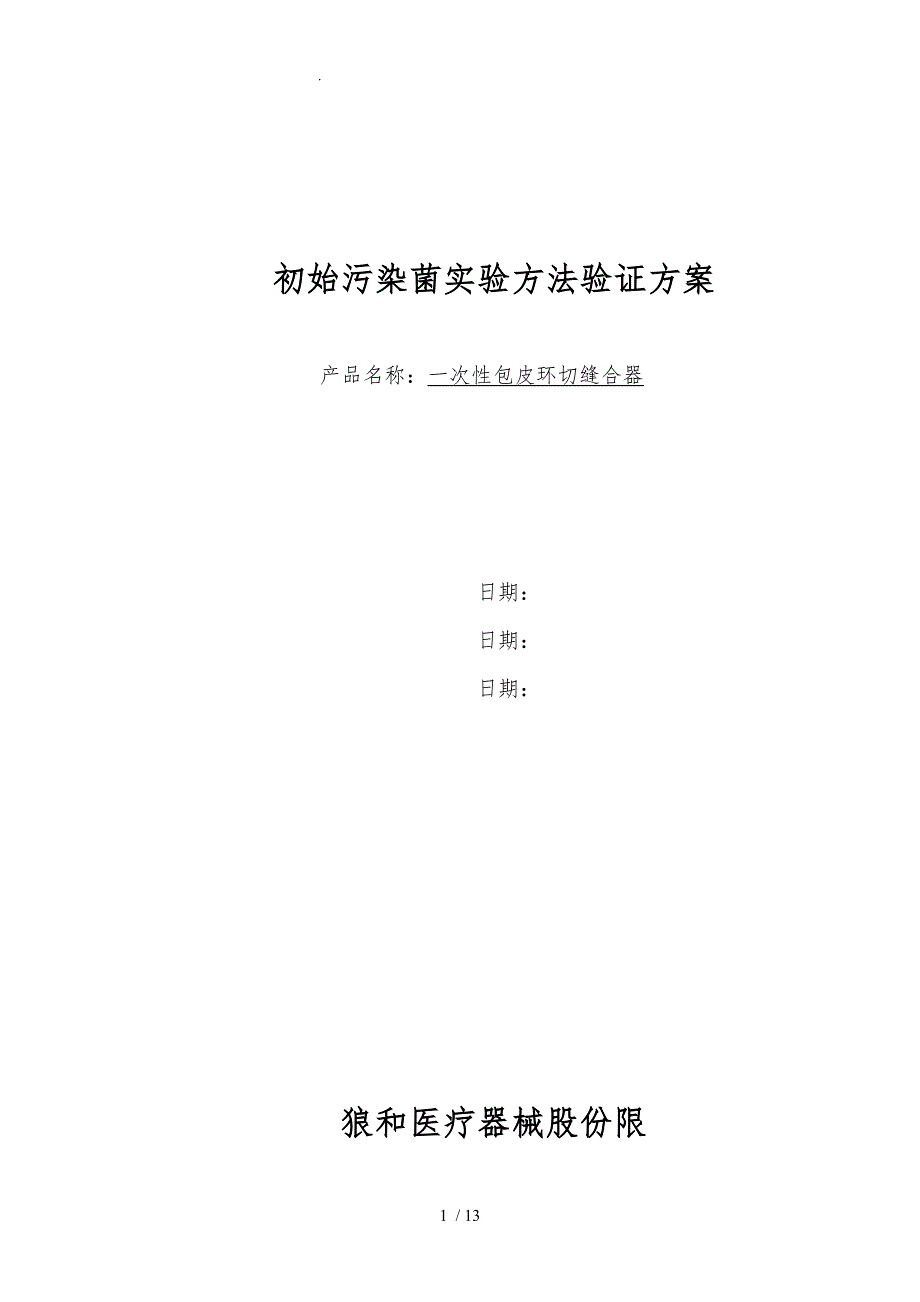 .

初始污染菌实验方法验证方案

产品名称：一次性包皮环切缝合器

日期：

日期：

日期：

狼和医疗器械股份限

1 / 13